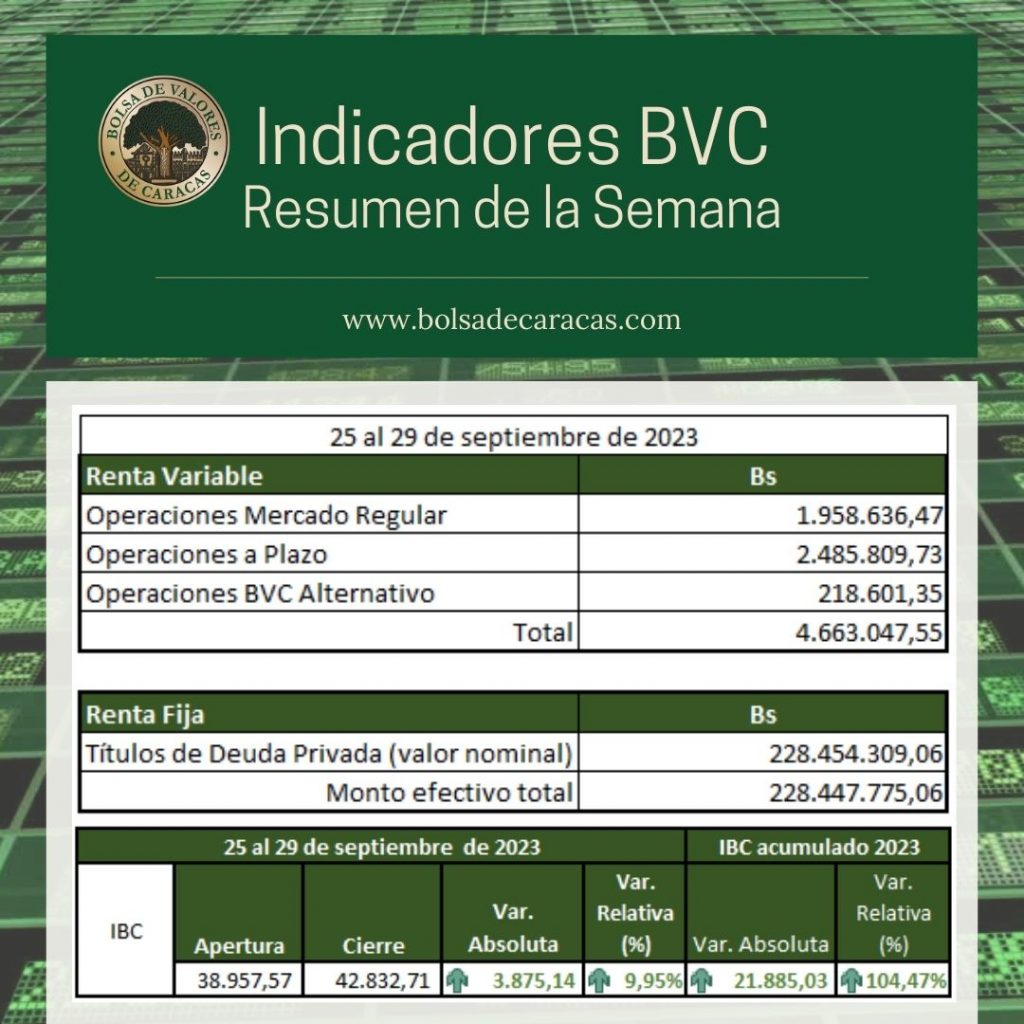 BOLSA DE VALORES DE CARACAS

Indicadores BVC
Resumen de la Semana

www.bolsadecaracas.com

| 25 al 29 de septiembre de 2023 | |
|---|---|
| Renta Variable | Bs |
| Operaciones Mercado Regular | 1.958.636,47 |
| Operaciones a Plazo | 2.485.809,73 |
| Operaciones BVC Alternativo | 218.601,35 |
| Total | 4.663.047,55 |

| Renta Fija | Bs |
|---|---|
| Títulos de Deuda Privada (valor nominal) | 228.454.309,06 |
| Monto efectivo total | 228.447.775,06 |

| | 25 al 29 de septiembre de 2023 | | | | IBC acumulado 2023 | |
|---|---|---|---|---|---|---|
| IBC | Apertura | Cierre | Var. Absoluta | Var. Relativa (%) | Var. Absoluta | Var. Relativa (%) |
| | 38.957,57 | 42.832,71 | 3.875,14 | 9,95% | 21.885,03 | 104,47% |